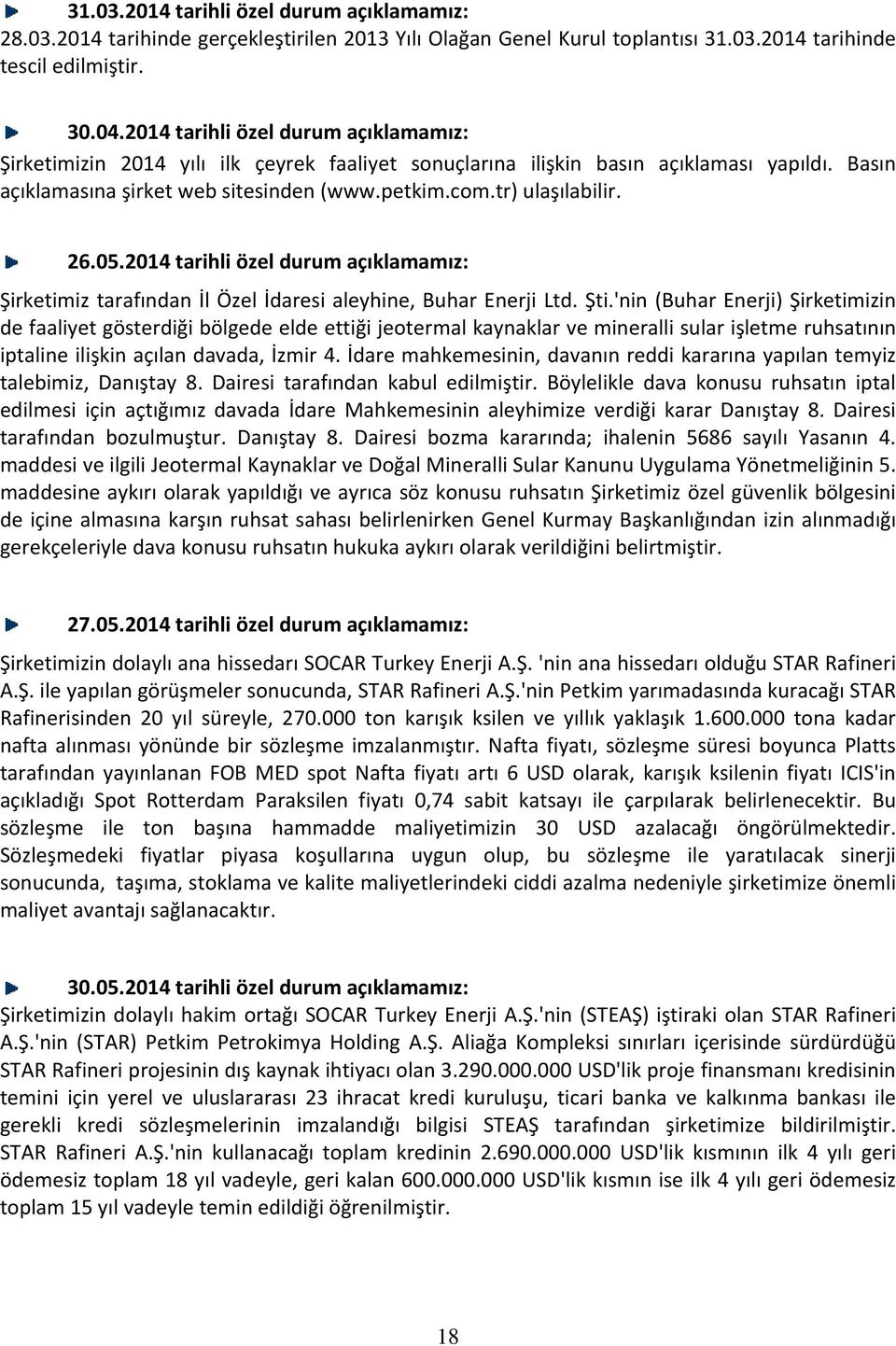 31.03.2014 tarihli özel durum açıklamamız:
28.03.2014 tarihinde gerçekleştirilen 2013 Yılı Olağan Genel Kurul toplantısı 31.03.2014 tarihinde tescil edilmiştir.

30.04.2014 tarihli özel durum açıklamamız:
Şirketimizin 2014 yılı ilk çeyrek faaliyet sonuçlarına ilişkin basın açıklaması yapıldı. Basın açıklamasına şirket web sitesinden (www.petkim.com.tr) ulaşılabilir.

26.05.2014 tarihli özel durum açıklamamız:
Şirketimiz tarafından İl Özel İdaresi aleyhine, Buhar Enerji Ltd. Şti.'nin (Buhar Enerji) Şirketimizin de faaliyet gösterdiği bölgede elde ettiği jeotermal kaynaklar ve mineralli sular işletme ruhsatının iptaline ilişkin açılan davada, İzmir 4. İdare mahkemesinin, davanın reddi kararına yapılan temyiz talebimiz, Danıştay 8. Dairesi tarafından kabul edilmiştir. Böylelikle dava konusu ruhsatın iptal edilmesi için açtığımız davada İdare Mahkemesinin aleyhimize verdiği karar Danıştay 8. Dairesi tarafından bozulmuştur. Danıştay 8. Dairesi bozma kararında; ihalenin 5686 sayılı Yasanın 4. maddesi ve ilgili Jeotermal Kaynaklar ve Doğal Mineralli Sular Kanunu Uygulama Yönetmeliğinin 5. maddesine aykırı olarak yapıldığı ve ayrıca söz konusu ruhsatın Şirketimiz özel güvenlik bölgesini de içine almasına karşın ruhsat sahası belirlenirken Genel Kurmay Başkanlığından izin alınmadığı gerekçeleriyle dava konusu ruhsatın hukuka aykırı olarak verildiğini belirtmiştir.

27.05.2014 tarihli özel durum açıklamamız:
Şirketimizin dolaylı ana hissedarı SOCAR Turkey Enerji A.Ş. 'nin ana hissedarı olduğu STAR Rafineri A.Ş. ile yapılan görüşmeler sonucunda, STAR Rafineri A.Ş.'nin Petkim yarımadasında kuracağı STAR Rafinerisinden 20 yıl süreyle, 270.000 ton karışık ksilen ve yıllık yaklaşık 1.600.000 tona kadar nafta alınması yönünde bir sözleşme imzalanmıştır. Nafta fiyatı, sözleşme süresi boyunca Platts tarafından yayınlanan FOB MED spot Nafta fiyatı artı 6 USD olarak, karışık ksilenin fiyatı ICIS'in açıkladığı Spot Rotterdam Paraksilen fiyatı 0,74 sabit katsayı ile çarpılarak belirlenecektir. Bu sözleşme ile ton başına hammadde maliyetimizin 30 USD azalacağı öngörülmektedir. Sözleşmedeki fiyatlar piyasa koşullarına uygun olup, bu sözleşme ile yaratılacak sinerji sonucunda, taşıma, stoklama ve kalite maliyetlerindeki ciddi azalma nedeniyle şirketimize önemli maliyet avantajı sağlanacaktır.

30.05.2014 tarihli özel durum açıklamamız:
Şirketimizin dolaylı hakim ortağı SOCAR Turkey Enerji A.Ş.'nin (STEAŞ) iştiraki olan STAR Rafineri A.Ş.'nin (STAR) Petkim Petrokimya Holding A.Ş. Aliağa Kompleksi sınırları içerisinde sürdürdüğü STAR Rafineri projesinin dış kaynak ihtiyacı olan 3.290.000.000 USD'lik proje finansmanı kredisinin temini için yerel ve uluslararası 23 ihracat kredi kuruluşu, ticari banka ve kalkınma bankası ile gerekli kredi sözleşmelerinin imzalandığı bilgisi STEAŞ tarafından şirketimize bildirilmiştir. STAR Rafineri A.Ş.'nin kullanacağı toplam kredinin 2.690.000.000 USD'lik kısmının ilk 4 yılı geri ödemesiz toplam 18 yıl vadeyle, geri kalan 600.000.000 USD'lik kısmın ise ilk 4 yılı geri ödemesiz toplam 15 yıl vadeyle temin edildiği öğrenilmiştir.

18